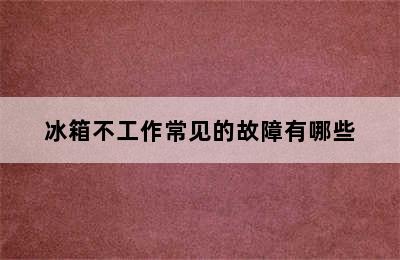 冰箱不工作常见的故障有哪些